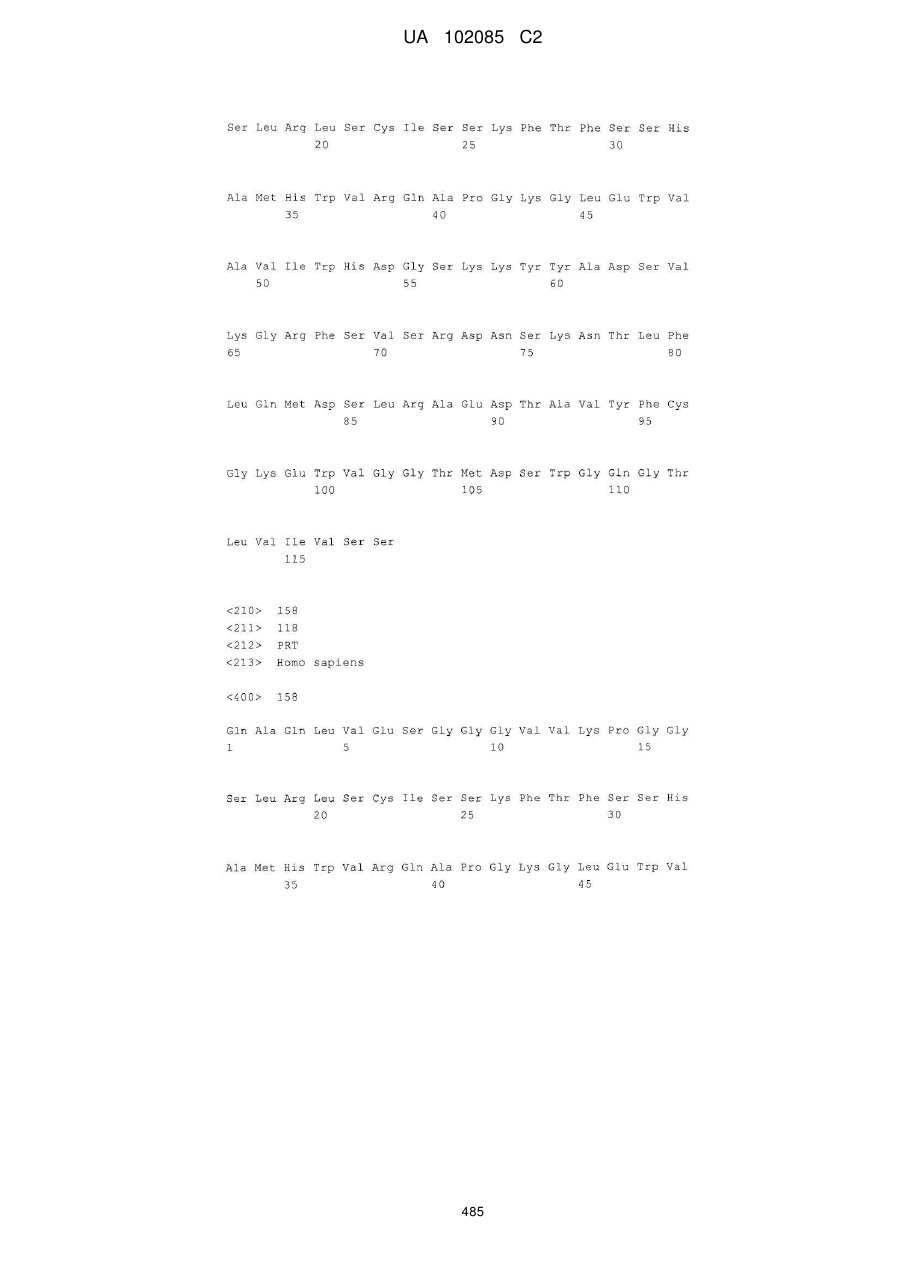 UA 102085 C2

Ser Leu Arg Leu Ser Cys Ile Ser Ser Lys Phe Thr Phe Ser Ser His
20 25 30

Ala Met His Trp Val Arg Gln Ala Pro Gly Lys Gly Leu Glu Trp Val
35 40 45

Ala Val Ile Trp His Asp Gly Ser Lys Lys Tyr Tyr Ala Asp Ser Val
50 55 60

Lys Gly Arg Phe Ser Val Ser Arg Asp Asn Ser Lys Asn Thr Leu Phe
65 70 75 80

Leu Gln Met Asp Ser Leu Arg Ala Glu Asp Thr Ala Val Tyr Phe Cys
85 90 95

Gly Lys Glu Trp Val Gly Gly Thr Met Asp Ser Trp Gly Gln Gly Thr
100 105 110

Leu Val Ile Val Ser Ser
115

<210> 158
<211> 118
<212> PRT
<213> Homo sapiens

<400> 158

Gln Ala Gln Leu Val Glu Ser Gly Gly Gly Val Val Lys Pro Gly Gly
1 5 10 15

Ser Leu Arg Leu Ser Cys Ile Ser Ser Lys Phe Thr Phe Ser Ser His
20 25 30

Ala Met His Trp Val Arg Gln Ala Pro Gly Lys Gly Leu Glu Trp Val
35 40 45

485